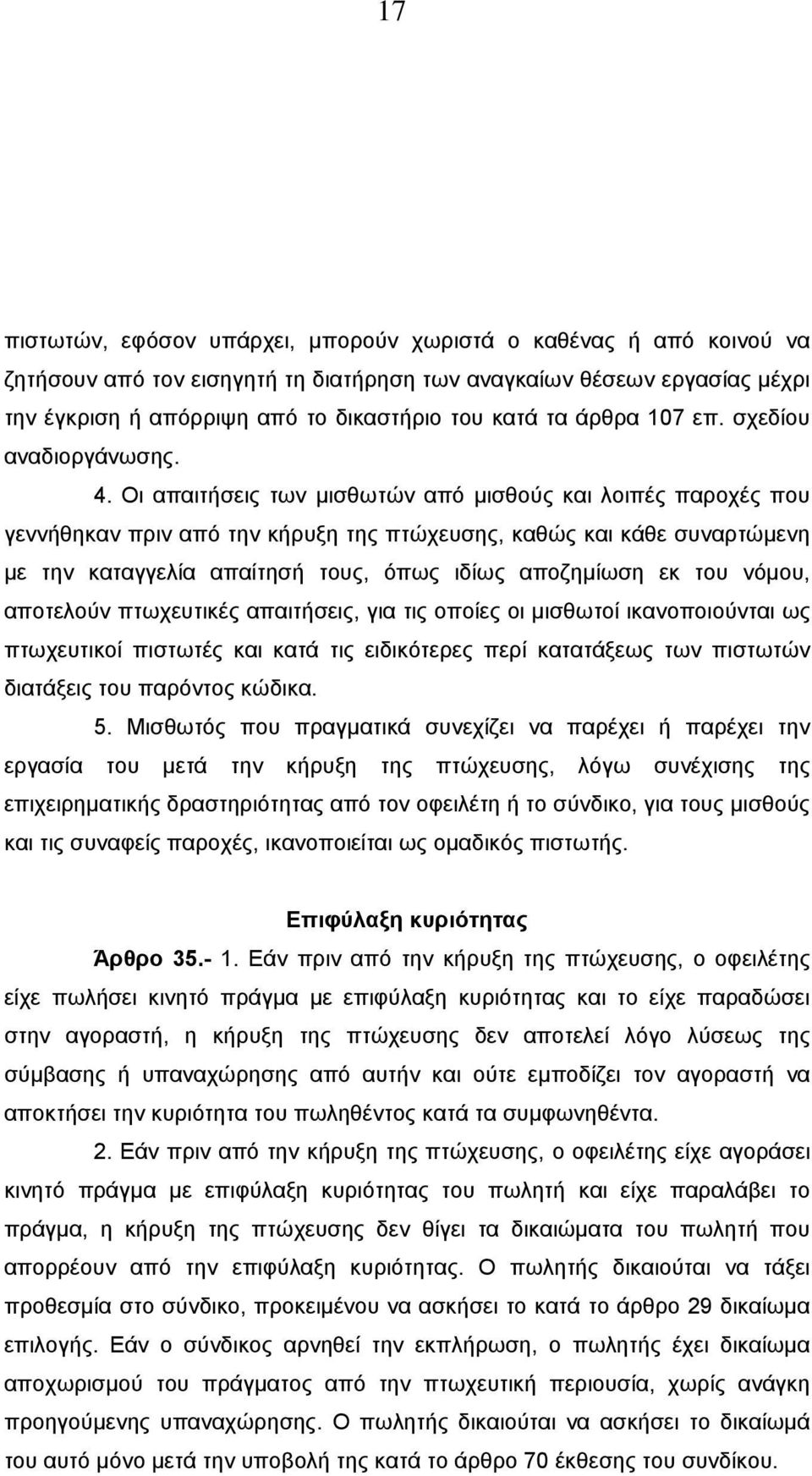 17

πιστωτών, εφόσον υπάρχει, μπορούν χωριστά ο καθένας ή από κοινού να ζητήσουν από τον εισηγητή τη διατήρηση των αναγκαίων θέσεων εργασίας μέχρι την έγκριση ή απόρριψη από το δικαστήριο του κατά τα άρθρα 107 επ. σχεδίου αναδιοργάνωσης.

4. Οι απαιτήσεις των μισθωτών από μισθούς και λοιπές παροχές που γεννήθηκαν πριν από την κήρυξη της πτώχευσης, καθώς και κάθε συναρτώμενη με την καταγγελία απαίτησή τους, όπως ιδίως αποζημίωση εκ του νόμου, αποτελούν πτωχευτικές απαιτήσεις, για τις οποίες οι μισθωτοί ικανοποιούνται ως πτωχευτικοί πιστωτές και κατά τις ειδικότερες περί κατατάξεως των πιστωτών διατάξεις του παρόντος κώδικα.

5. Μισθωτός που πραγματικά συνεχίζει να παρέχει ή παρέχει την εργασία του μετά την κήρυξη της πτώχευσης, λόγω συνέχισης της επιχειρηματικής δραστηριότητας από τον οφειλέτη ή το σύνδικο, για τους μισθούς και τις συναφείς παροχές, ικανοποιείται ως ομαδικός πιστωτής.

Επιφύλαξη κυριότητας

Άρθρο 35.- 1. Εάν πριν από την κήρυξη της πτώχευσης, ο οφειλέτης είχε πωλήσει κινητό πράγμα με επιφύλαξη κυριότητας και το είχε παραδώσει στην αγοραστή, η κήρυξη της πτώχευσης δεν αποτελεί λόγο λύσεως της σύμβασης ή υπαναχώρησης από αυτήν και ούτε εμποδίζει τον αγοραστή να αποκτήσει την κυριότητα του πωληθέντος κατά τα συμφωνηθέντα.

2. Εάν πριν από την κήρυξη της πτώχευσης, ο οφειλέτης είχε αγοράσει κινητό πράγμα με επιφύλαξη κυριότητας του πωλητή και είχε παραλάβει το πράγμα, η κήρυξη της πτώχευσης δεν θίγει τα δικαιώματα του πωλητή που απορρέουν από την επιφύλαξη κυριότητας. Ο πωλητής δικαιούται να τάξει προθεσμία στο σύνδικο, προκειμένου να ασκήσει το κατά το άρθρο 29 δικαίωμα επιλογής. Εάν ο σύνδικος αρνηθεί την εκπλήρωση, ο πωλητής έχει δικαίωμα αποχωρισμού του πράγματος από την πτωχευτική περιουσία, χωρίς ανάγκη προηγούμενης υπαναχώρησης. Ο πωλητής δικαιούται να ασκήσει το δικαίωμά του αυτό μόνο μετά την υποβολή της κατά το άρθρο 70 έκθεσης του συνδίκου.